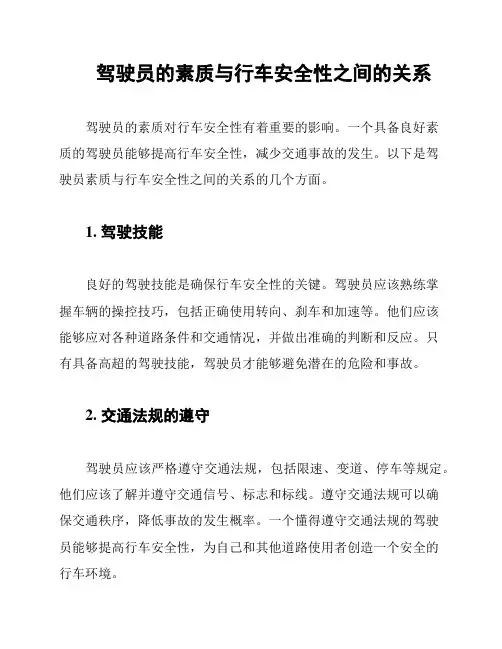 驾驶员的素质与行车安全性之间的关系

驾驶员的素质对行车安全性有着重要的影响。一个具备良好素质的驾驶员能够提高行车安全性，减少交通事故的发生。以下是驾驶员素质与行车安全性之间的关系的几个方面。

1. 驾驶技能

良好的驾驶技能是确保行车安全性的关键。驾驶员应该熟练掌握车辆的操控技巧，包括正确使用转向、刹车和加速等。他们应该能够应对各种道路条件和交通情况，并做出准确的判断和反应。只有具备高超的驾驶技能，驾驶员才能够避免潜在的危险和事故。

2. 交通法规的遵守

驾驶员应该严格遵守交通法规，包括限速、变道、停车等规定。他们应该了解并遵守交通信号、标志和标线。遵守交通法规可以确保交通秩序，降低事故的发生概率。一个懂得遵守交通法规的驾驶员能够提高行车安全性，为自己和其他道路使用者创造一个安全的行车环境。